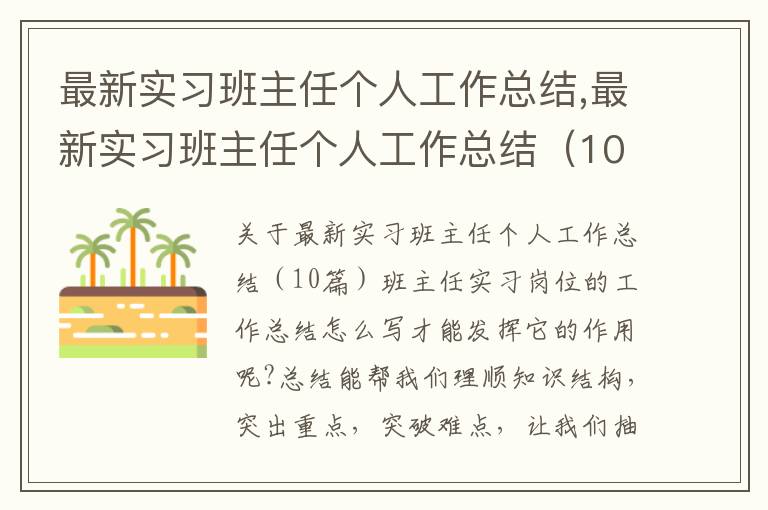 最新实习班主任个人工作总结,最新实习班主任个人工作总结（10

关于最新实习班主任个人工作总结（10篇）班主任实习岗位的工作总结怎么写才能发挥它的作用呢?总结能帮我们理顺知识结构，突出重点，突破难点，让我们抽